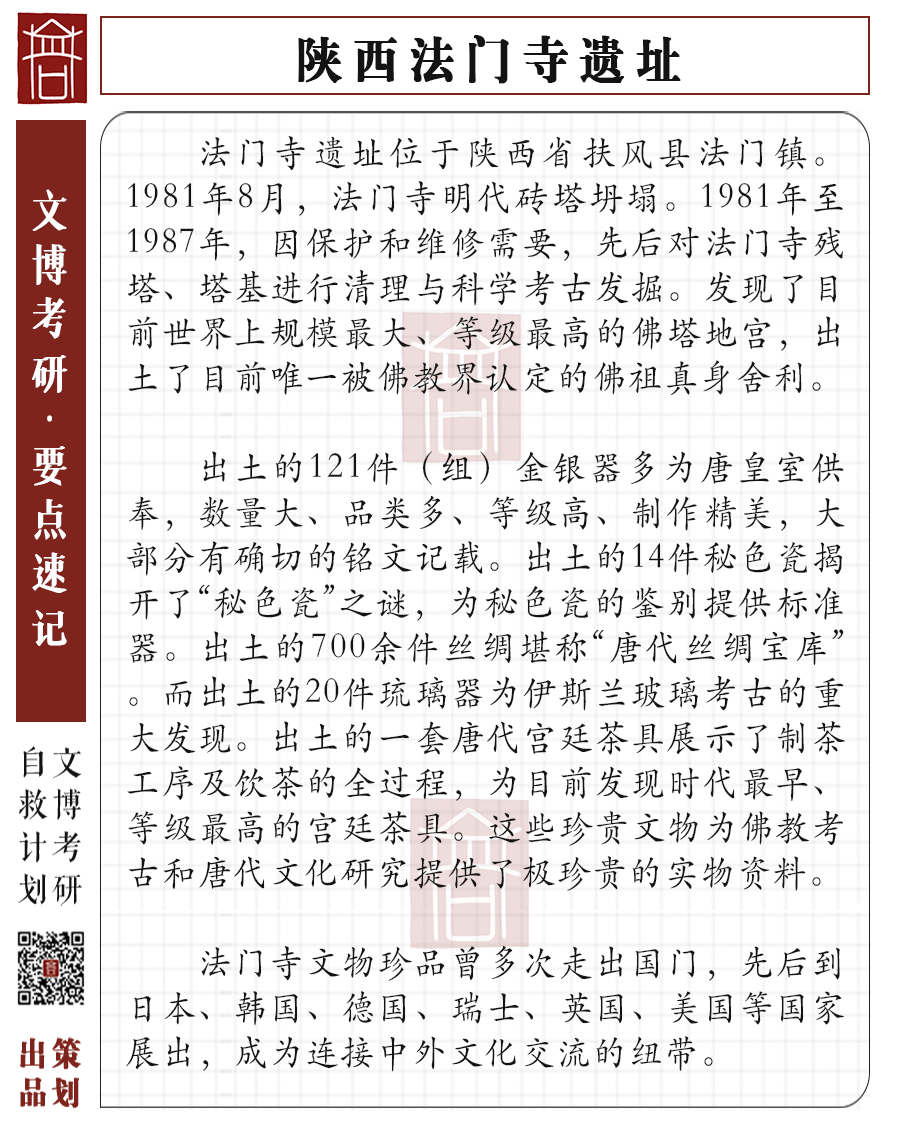 陕西法门寺遗址

文博考研·要点速记

文博考研自救计划

策划出品

法门寺遗址位于陕西省扶风县法门镇。1981年8月，法门寺明代砖塔坍塌。1981年至1987年，因保护和维修需要，先后对法门寺残塔、塔基进行清理与科学考古发掘。发现了目前世界上规模最大、等级最高的佛塔地宫，出土了目前唯一被佛教界认定的佛祖真身舍利。

出土的121件（组）金银器多为唐皇室供奉，数量大、品类多、等级高、制作精美，大部分有确切的铭文记载。出土的14件秘色瓷揭开了“秘色瓷”之谜，为秘色瓷的鉴别提供标准器。出土的700余件丝绸堪称“唐代丝绸宝库”。而出土的20件琉璃器为伊斯兰玻璃考古的重大发现。出土的一套唐代宫廷茶具展示了制茶工序及饮茶的全过程，为目前发现时代最早、等级最高的宫廷茶具。这些珍贵文物为佛教考古和唐代文化研究提供了极珍贵的实物资料。

法门寺文物珍品曾多次走出国门，先后到日本、韩国、德国、瑞士、英国、美国等国家展出，成为连接中外文化交流的纽带。